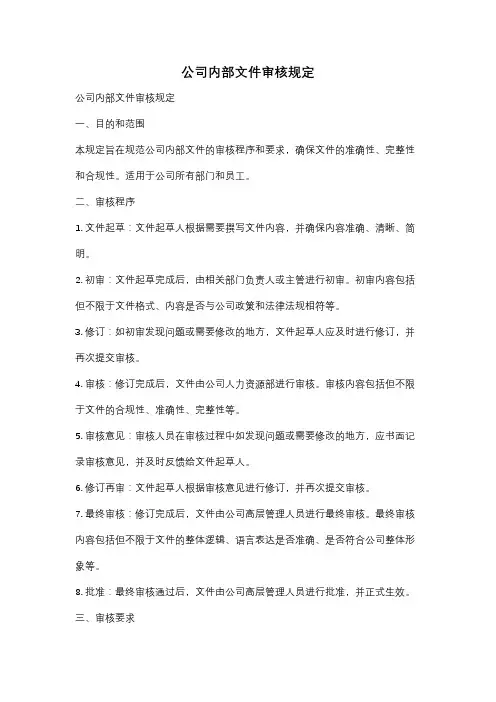 公司内部文件审核规定

公司内部文件审核规定

一、目的和范围

本规定旨在规范公司内部文件的审核程序和要求，确保文件的准确性、完整性和合规性。适用于公司所有部门和员工。

二、审核程序

1. 文件起草：文件起草人根据需要撰写文件内容，并确保内容准确、清晰、简明。

2. 初审：文件起草完成后，由相关部门负责人或主管进行初审。初审内容包括但不限于文件格式、内容是否与公司政策和法律法规相符等。

3. 修订：如初审发现问题或需要修改的地方，文件起草人应及时进行修订，并再次提交审核。

4. 审核：修订完成后，文件由公司人力资源部进行审核。审核内容包括但不限于文件的合规性、准确性、完整性等。

5. 审核意见：审核人员在审核过程中如发现问题或需要修改的地方，应书面记录审核意见，并及时反馈给文件起草人。

6. 修订再审：文件起草人根据审核意见进行修订，并再次提交审核。

7. 最终审核：修订完成后，文件由公司高层管理人员进行最终审核。最终审核内容包括但不限于文件的整体逻辑、语言表达是否准确、是否符合公司整体形象等。

8. 批准：最终审核通过后，文件由公司高层管理人员进行批准，并正式生效。

三、审核要求